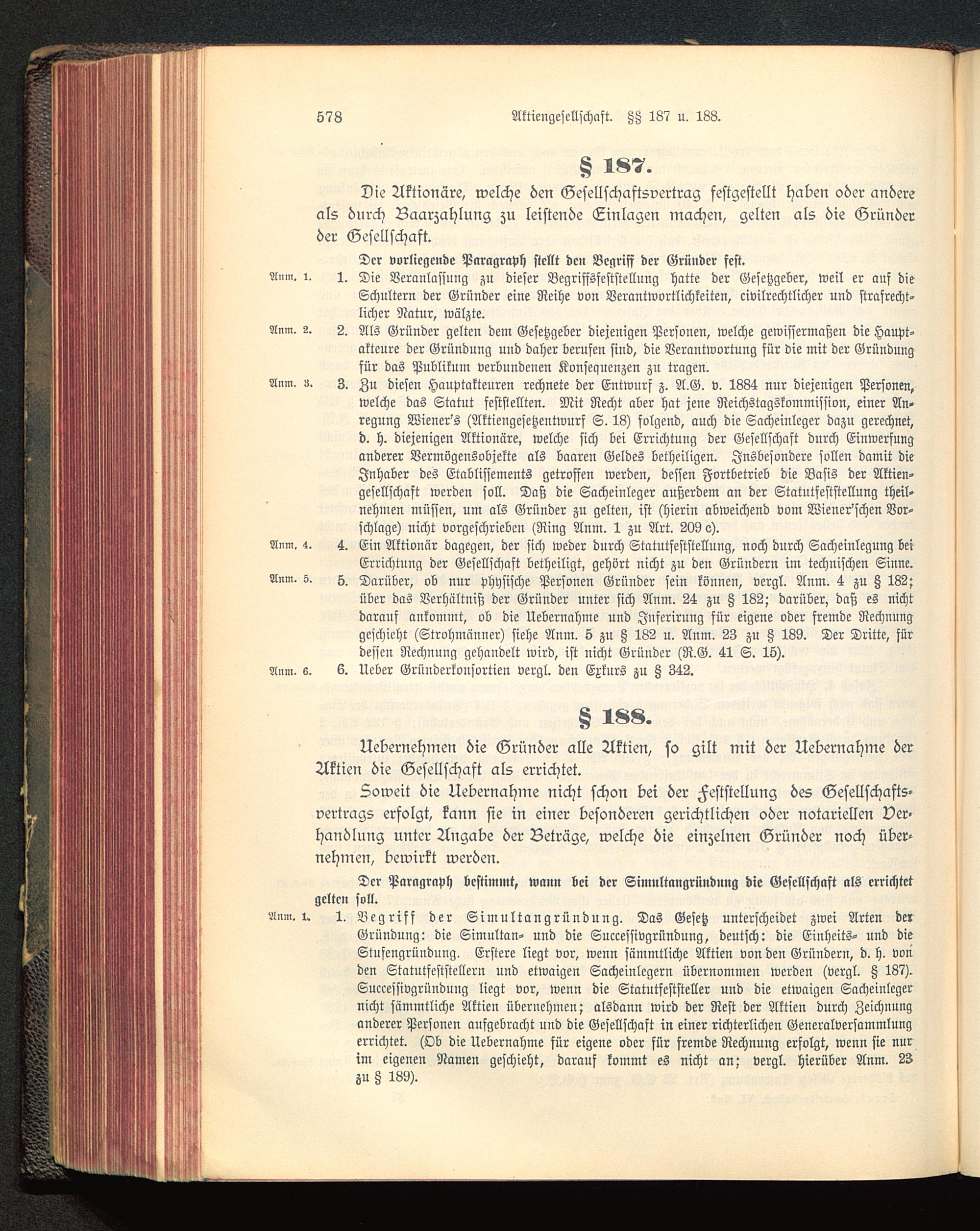 578 Aktiengesellschaft. §§ 187 u. 188.

§ 187.

Die Aktionäre, welche den Gesellschaftsvertrag festgestellt haben oder andere als durch Baarzahlung zu leistende Einlagen machen, gelten als die Gründer der Gesellschaft.

Der vorliegende Paragraph stellt den Begriff der Gründer fest.

Anm. 1. 1. Die Veranlassung zu dieser Begriffsfeststellung hatte der Gesetzgeber, weil er auf die Schultern der Gründer eine Reihe von Verantwortlichkeiten, civilrechtlicher und strafrechtlicher Natur, wälzte.

Anm. 2. 2. Als Gründer gelten dem Gesetzgeber diejenigen Personen, welche gewissermaßen die Hauptakteure der Gründung und daher berufen sind, die Verantwortung für die mit der Gründung für das Publikum verbundenen Konsequenzen zu tragen.

Anm. 3. 3. Zu diesen Hauptakteuren rechnete der Entwurf z. A.G. v. 1884 nur diejenigen Personen, welche das Statut feststellten. Mit Recht aber hat jene Reichstagskommission, einer Anregung Wiener's (Aktiengesetzentwurf S. 18) folgend, auch die Sacheinleger dazu gerechnet, d. h. diejenigen Aktionäre, welche sich bei Errichtung der Gesellschaft durch Einwerfung anderer Vermögensobjekte als baaren Geldes betheiligen. Insbesondere sollen damit die Inhaber des Etablissements getroffen werden, dessen Fortbetrieb die Basis der Aktiengesellschaft werden soll. Daß die Sacheinleger außerdem an der Statutfeststellung theilnehmen müssen, um als Gründer zu gelten, ist (hierin abweichend vom Wiener'schen Vorschlage) nicht vorgeschrieben (Ring Anm. 1 zu Art. 209 c).

Anm. 4. 4. Ein Aktionär dagegen, der sich weder durch Statutfeststellung, noch durch Sacheinlegung bei Errichtung der Gesellschaft betheiligt, gehört nicht zu den Gründern im technischen Sinne.

Anm. 5. 5. Darüber, ob nur physische Personen Gründer sein können, vergl. Anm. 4 zu § 182; über das Verhältniß der Gründer unter sich Anm. 24 zu § 182; darüber, daß es nicht darauf ankommt, ob die Uebernahme und Inferirung für eigene oder fremde Rechnung geschieht (Strohmänner) siehe Anm. 5 zu § 182 u. Anm. 23 zu § 189. Der Dritte, für dessen Rechnung gehandelt wird, ist nicht Gründer (R.G. 41 S. 15).

Anm. 6. 6. Ueber Gründerkonsortien vergl. den Exkurs zu § 342.

§ 188.

Uebernehmen die Gründer alle Aktien, so gilt mit der Uebernahme der Aktien die Gesellschaft als errichtet.

Soweit die Uebernahme nicht schon bei der Feststellung des Gesellschaftsvertrags erfolgt, kann sie in einer besonderen gerichtlichen oder notariellen Verhandlung unter Angabe der Beträge, welche die einzelnen Gründer noch übernehmen, bewirkt werden.

Der Paragraph bestimmt, wann bei der Simultangründung die Gesellschaft als errichtet gelten soll.

Anm. 1. 1. Begriff der Simultangründung. Das Gesetz unterscheidet zwei Arten der Gründung: die Simultan- und die Successivgründung, deutsch: die Einheits- und die Stufengründung. Erstere liegt vor, wenn sämmtliche Aktien von den Gründern, d. h. von den Statutfeststellern und etwaigen Sacheinlegern übernommen werden (vergl. § 187). Successivgründung liegt vor, wenn die Statutfeststeller und die etwaigen Sacheinleger nicht sämmtliche Aktien übernehmen; alsdann wird der Rest der Aktien durch Zeichnung anderer Personen aufgebracht und die Gesellschaft in einer richterlichen Generalversammlung errichtet. (Ob die Uebernahme für eigene oder für fremde Rechnung erfolgt, wenn sie nur im eigenen Namen geschieht, darauf kommt es nicht an; vergl. hierüber Anm. 23 zu § 189).